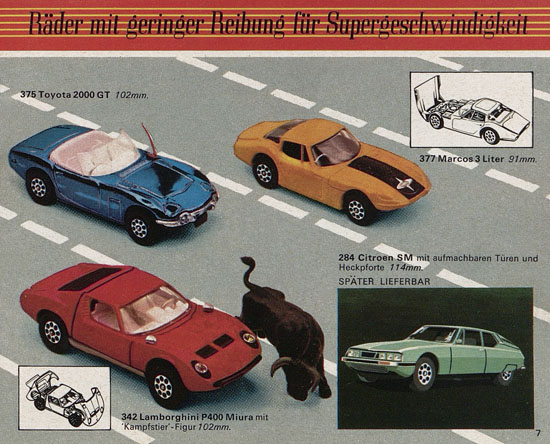 Räder mit geringer Reibung für Supergeschwindigkeit

375 Toyota 2000 GT 102mm.

377 Marcos 3 Liter 91mm.

284 Citroen SM mit aufmachbaren Türen und Heckpforte 114mm.

SPÄTER LIEFERBAR

342 Lamborghini P400 Miura mit 'Kampfstier'-Figur 102mm.

7